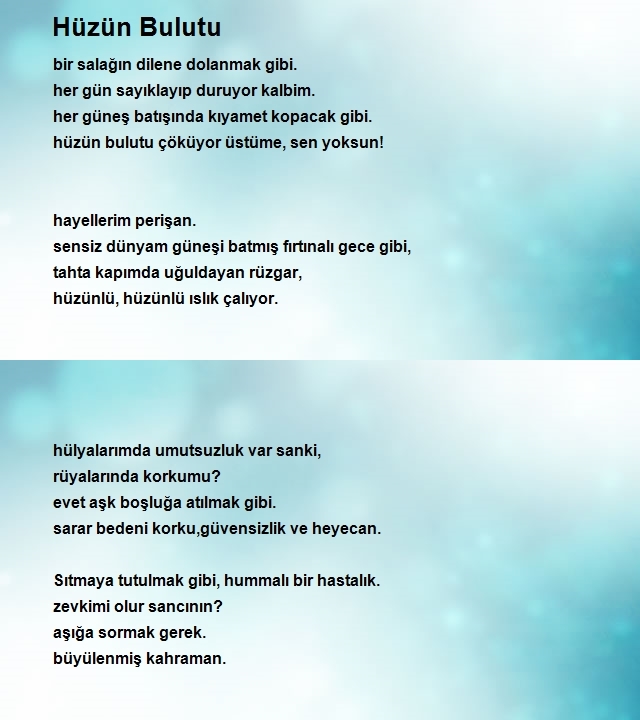 Hüzün Bulutu

bir salağın dilene dolanmak gibi.
her gün sayıklayıp duruyor kalbim.
her güneş batışında kıyamet kopacak gibi.
hüzün bulutu çöküyor üstüme, sen yoksun!

hayellerim perişan.
sensiz dünyam güneşi batmış fırtınalı gece gibi,
tahta kapımda uğuldayan rüzgar,
hüzünlü, hüzünlü ıslık çalıyor.

hülyalarımda umutsuzluk var sanki,
rüyalarında korkumu?
evet aşk boşluğa atılmak gibi.
sarar bedeni korku,güvensizlik ve heyecan.

Sıtmaya tutulmak gibi, hummalı bir hastalık.
zevkimi olur sancının?
aşığa sormak gerek.
büyülenmiş kahraman.